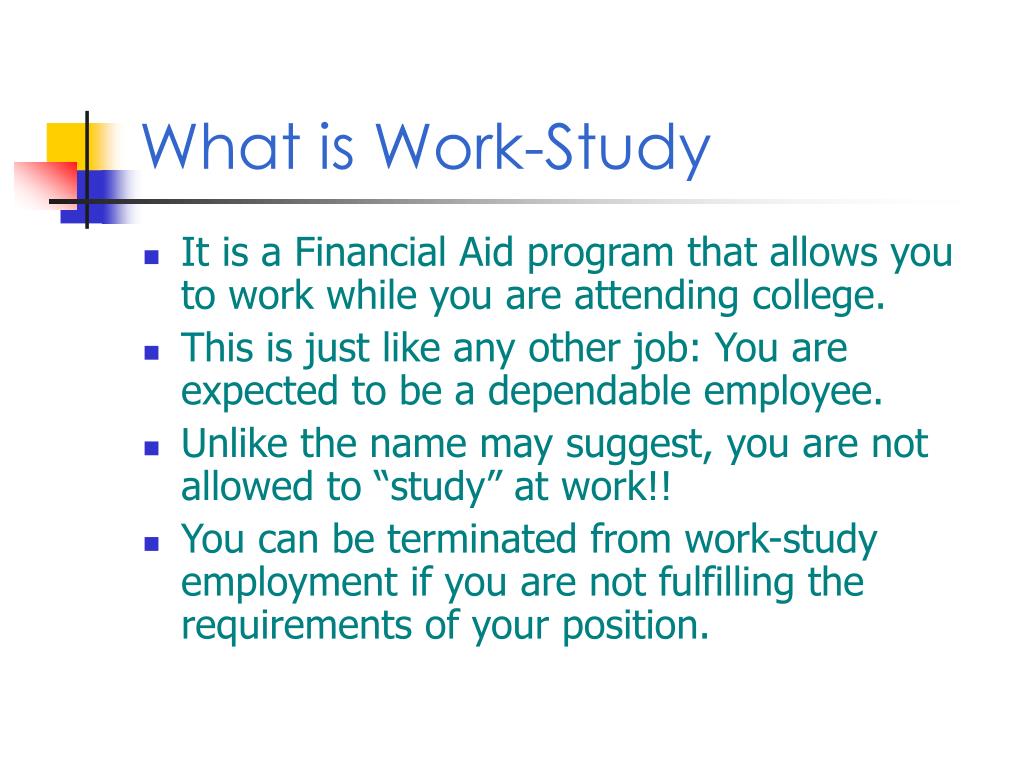 What is Work-Study

- It is a Financial Aid program that allows you to work while you are attending college.
- This is just like any other job: You are expected to be a dependable employee.
- Unlike the name may suggest, you are not allowed to “study” at work!!
- You can be terminated from work-study employment if you are not fulfilling the requirements of your position.